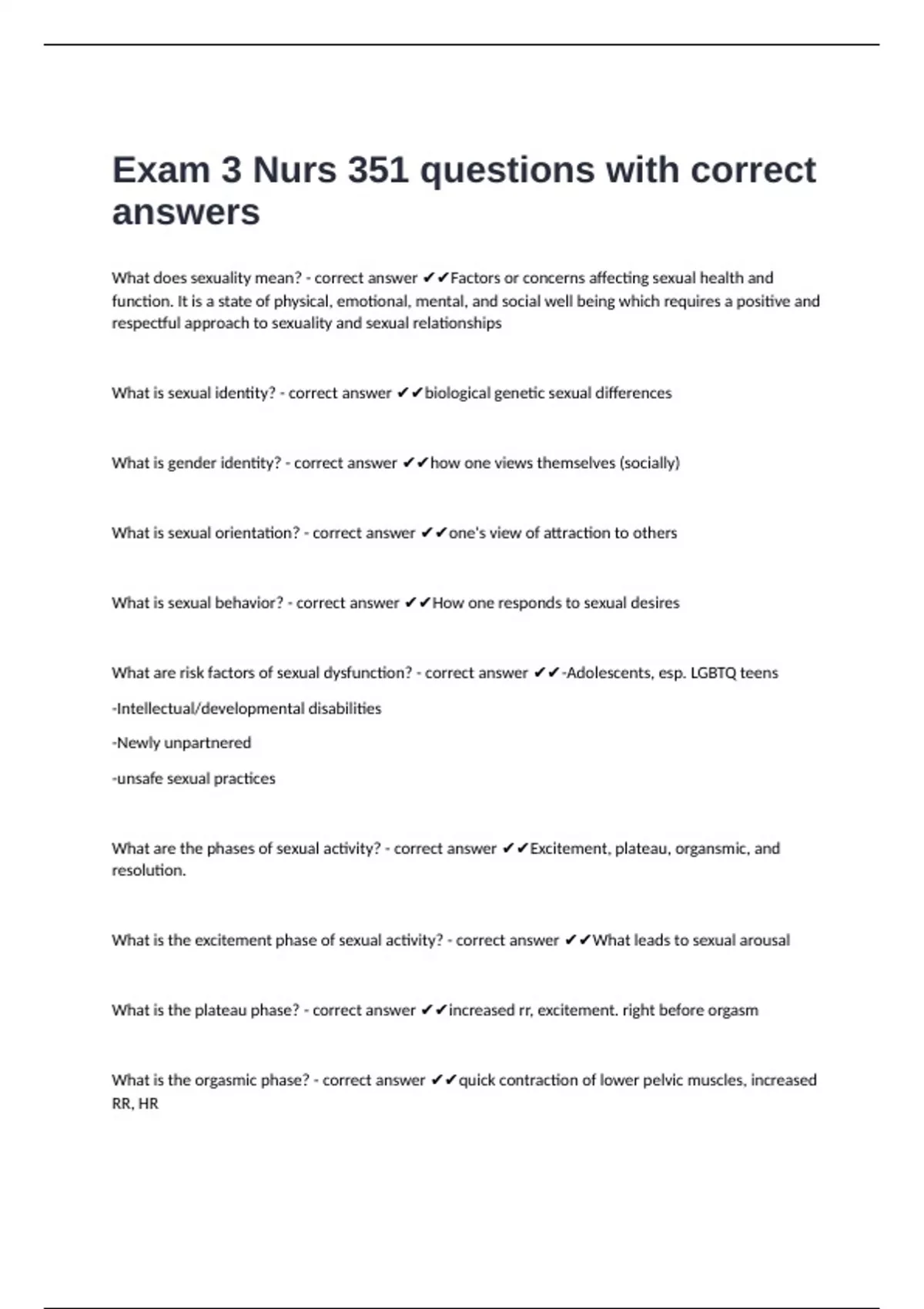 Exam 3 Nurs 351 questions with correct answers

What does sexuality mean? - correct answer ✔✔Factors or concerns affecting sexual health and function. It is a state of physical, emotional, mental, and social well being which requires a positive and respectful approach to sexuality and sexual relationships

What is sexual identity? - correct answer ✔✔biological genetic sexual differences

What is gender identity? - correct answer ✔✔how one views themselves (socially)

What is sexual orientation? - correct answer ✔✔one's view of attraction to others

What is sexual behavior? - correct answer ✔✔How one responds to sexual desires

What are risk factors of sexual dysfunction? - correct answer ✔✔-Adolescents, esp. LGBTQ teens

-Intellectual/developmental disabilities

-Newly unpartnered

-unsafe sexual practices

What are the phases of sexual activity? - correct answer ✔✔Excitement, plateau, organsmic, and resolution.

What is the excitement phase of sexual activity? - correct answer ✔✔What leads to sexual arousal

What is the plateau phase? - correct answer ✔✔increased rr, excitement. right before orgasm

What is the orgasmic phase? - correct answer ✔✔quick contraction of lower pelvic muscles, increased RR, HR